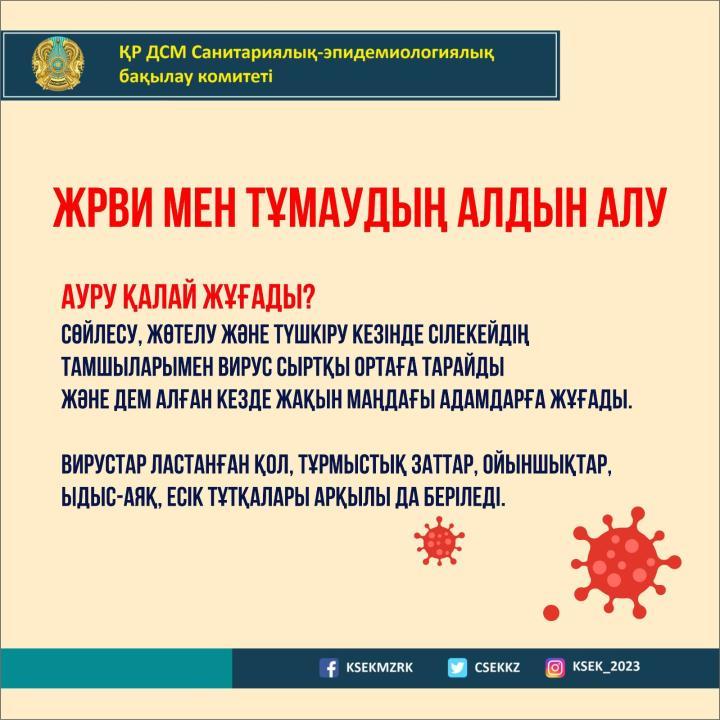 ҚР ДСМ Санитариялық-эпидемиологиялық бақылау комитеті

ЖРВИ МЕН ТҰМАУДЫҢ АЛДЫН АЛУ

АУРУ ҚАЛАЙ ЖҰҒАДЫ?

СӨЙЛЕСУ, ЖӨТЕЛУ ЖӘНЕ ТҮШКІРУ КЕЗІНДЕ СІЛЕКЕЙДІҢ ТАМШЫЛАРЫМЕН ВИРУС СЫРТҚЫ ОРТАҒА ТАРАЙДЫ ЖӘНЕ ДЕМ АЛҒАН КЕЗДЕ ЖАҚЫН МАҢДАҒЫ АДАМДАРҒА ЖҰҒАДЫ.

ВИРУСТАР ЛАСТАНҒАН ҚОЛ, ТҰРМЫСТЫҚ ЗАТТАР, ОЙЫНШЫҚТАР, ЫДЫС-АЯҚ, ЕСІК ТҰТҚАЛАРЫ АРҚЫЛЫ ДА БЕРІЛЕДІ.

KSEKMZRK CSEKKZ KSEK_2023